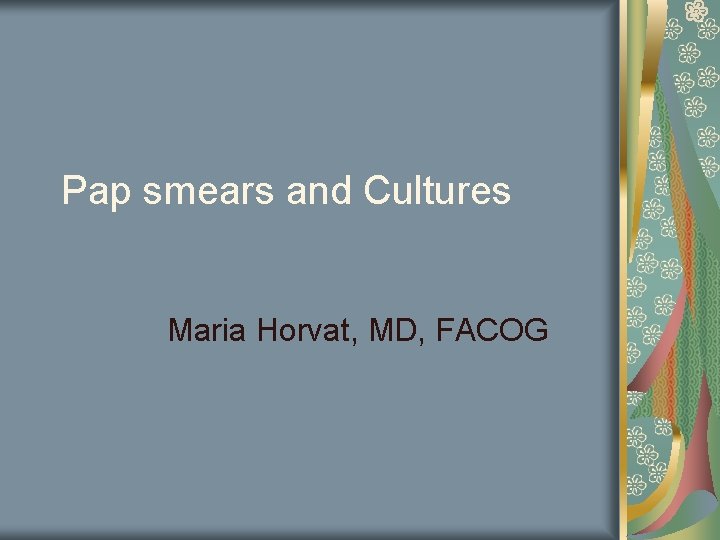 Pap smears and Cultures

Maria Horvat, MD, FACOG